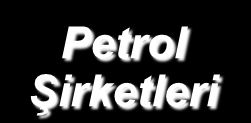 Petrol Şirketleri